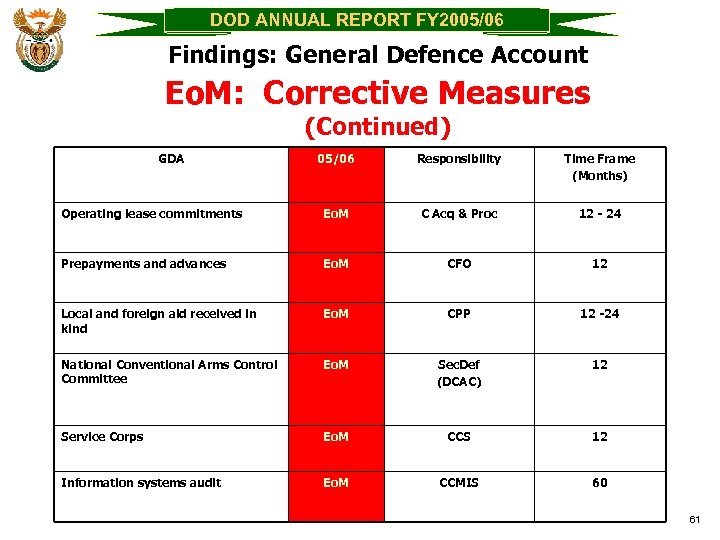 DOD ANNUAL REPORT FY2005/06

Findings: General Defence Account

EoM: Corrective Measures (Continued)

| GDA | 05/06 | Responsibility | Time Frame (Months) |
|---|---|---|---|
| Operating lease commitments | EoM | C Acq & Proc | 12 - 24 |
| Prepayments and advances | EoM | CFO | 12 |
| Local and foreign aid received in kind | EoM | CPP | 12 -24 |
| National Conventional Arms Control Committee | EoM | SecDef (DCAC) | 12 |
| Service Corps | EoM | CCS | 12 |
| Information systems audit | EoM | CCMIS | 60 |

61